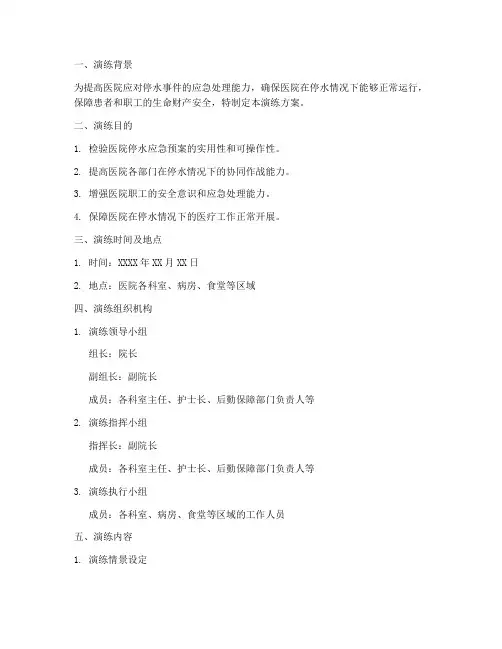 一、演练背景

为提高医院应对停水事件的应急处理能力，确保医院在停水情况下能够正常运行，保障患者和职工的生命财产安全，特制定本演练方案。

二、演练目的

1. 检验医院停水应急预案的实用性和可操作性。

2. 提高医院各部门在停水情况下的协同作战能力。

3. 增强医院职工的安全意识和应急处理能力。

4. 保障医院在停水情况下的医疗工作正常开展。

三、演练时间及地点

1. 时间：XXXX 年 XX 月 XX 日

2. 地点：医院各科室、病房、食堂等区域

四、演练组织机构

1. 演练领导小组

组长：院长

副组长：副院长

成员：各科室主任、护士长、后勤保障部门负责人等

2. 演练指挥小组

指挥长：副院长

成员：各科室主任、护士长、后勤保障部门负责人等

3. 演练执行小组

成员：各科室、病房、食堂等区域的工作人员

五、演练内容

1. 演练情景设定